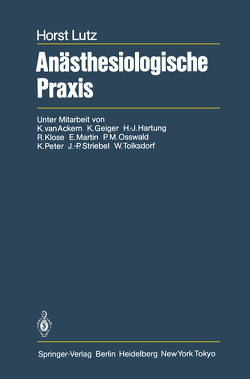 Horst Lutz

Anästhesiologische Praxis

Unter Mitarbeit von
K. van Ackern K. Geiger H.-J. Hartung
R. Klose E. Martin P. M. Osswald
K. Peter J.-P. Striebel W. Tolksdorf

Springer-Verlag Berlin Heidelberg New York Tokyo